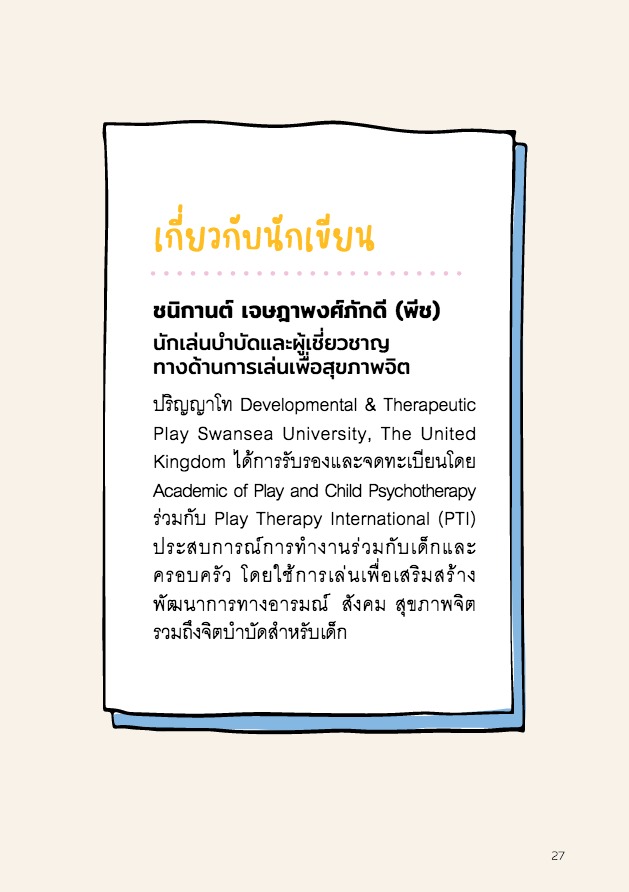 เกี่ยวกับนักเขียน

ชนิกานต์ เจษฎาพงศ์ภักดี (พีช)
นักเล่นบำบัดและผู้เชี่ยวชาญทางด้านการเล่นเพื่อสุขภาพจิต

ปริญญาโท Developmental & Therapeutic Play Swansea University, The United Kingdom ได้การรับรองและจดทะเบียนโดย Academic of Play and Child Psychotherapy ร่วมกับ Play Therapy International (PTI) ประสบการณ์การทำงานร่วมกับเด็กและครอบครัว โดยใช้การเล่นเพื่อเสริมสร้างพัฒนาการทางอารมณ์ สังคม สุขภาพจิต รวมถึงจิตบำบัดสำหรับเด็ก

27